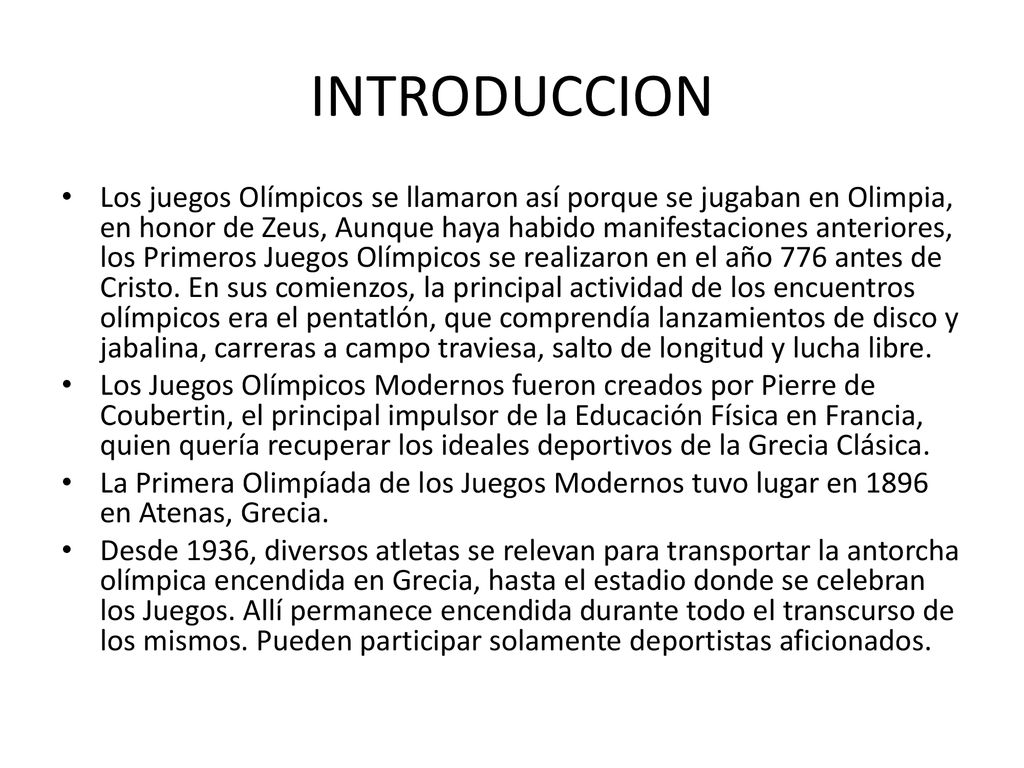 INTRODUCCION

• Los juegos Olímpicos se llamaron así porque se jugaban en Olimpia, en honor de Zeus, Aunque haya habido manifestaciones anteriores, los Primeros Juegos Olímpicos se realizaron en el año 776 antes de Cristo. En sus comienzos, la principal actividad de los encuentros olímpicos era el pentatlón, que comprendía lanzamientos de disco y jabalina, carreras a campo traviesa, salto de longitud y lucha libre.
• Los Juegos Olímpicos Modernos fueron creados por Pierre de Coubertin, el principal impulsor de la Educación Física en Francia, quien quería recuperar los ideales deportivos de la Grecia Clásica.
• La Primera Olimpíada de los Juegos Modernos tuvo lugar en 1896 en Atenas, Grecia.
• Desde 1936, diversos atletas se relevan para transportar la antorcha olímpica encendida en Grecia, hasta el estadio donde se celebran los Juegos. Allí permanece encendida durante todo el transcurso de los mismos. Pueden participar solamente deportistas aficionados.